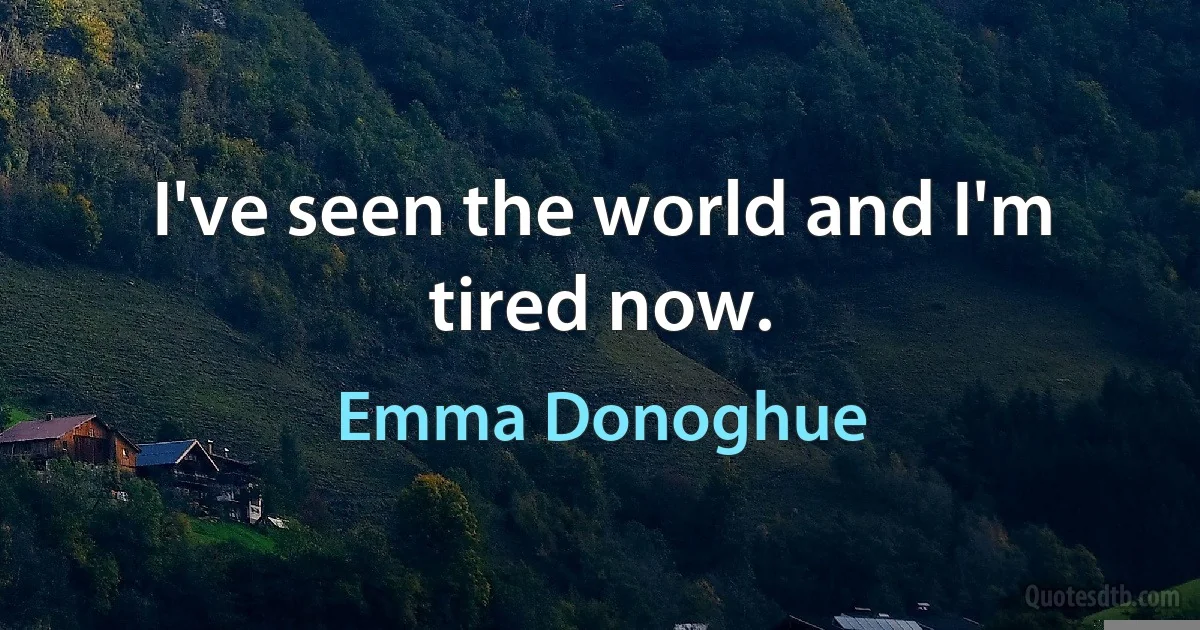 I've seen the world and I'm tired now.

Emma Donoghue

Quotesdtb.com